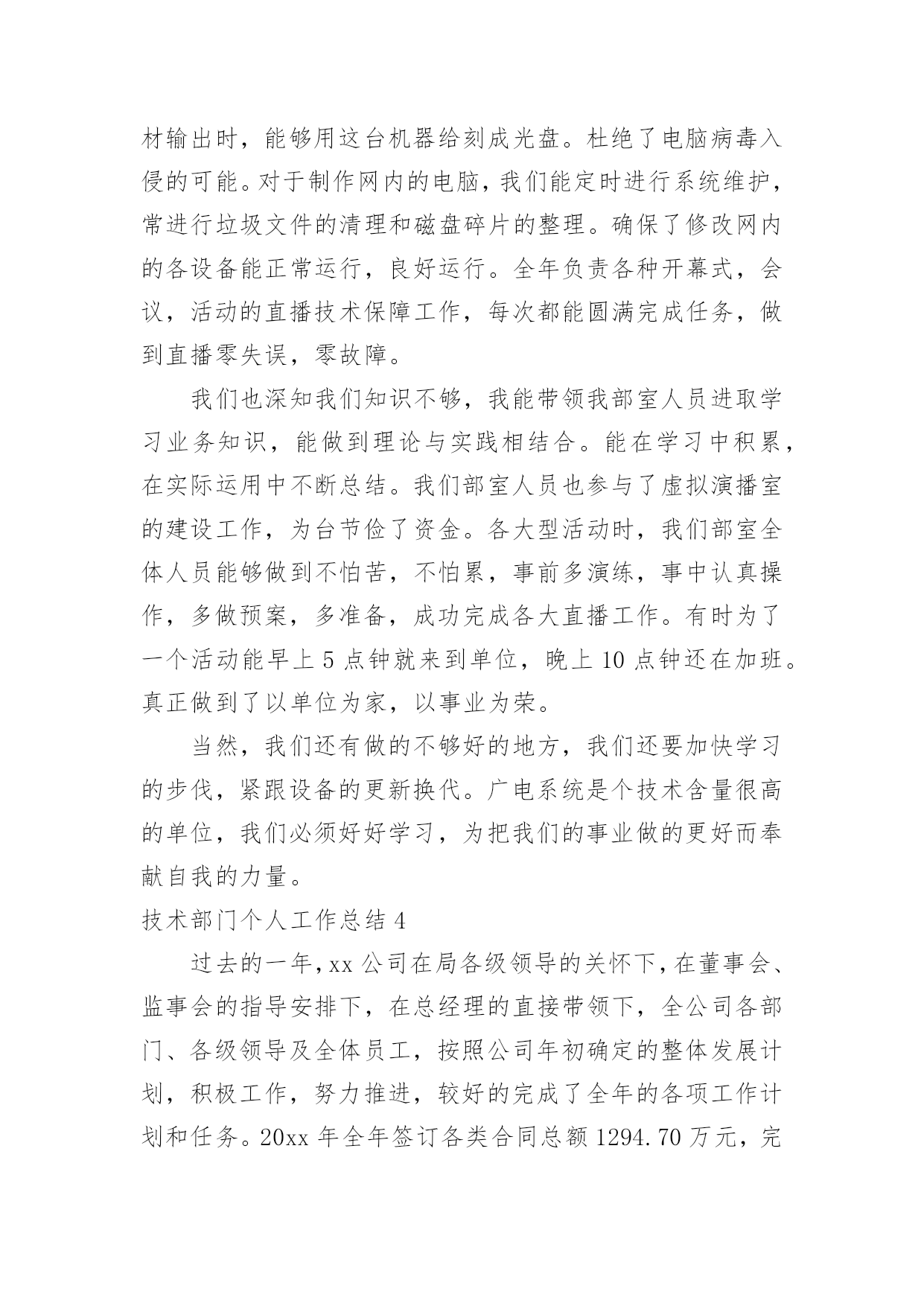 材输出时，能够用这台机器给刻成光盘。杜绝了电脑病毒入侵的可能。对于制作网内的电脑，我们能定时进行系统维护，常进行垃圾文件的清理和磁盘碎片的整理。确保了修改网内的各设备能正常运行，良好运行。全年负责各种开幕式，会议，活动的直播技术保障工作，每次都能圆满完成任务，做到直播零失误，零故障。

我们也深知我们知识不够，我能带领我部室人员进取学习业务知识，能做到理论与实践相结合。能在学习中积累，在实际运用中不断总结。我们部室人员也参与了虚拟演播室的建设工作，为台节俭了资金。各大型活动时，我们部室全体人员能够做到不怕苦，不怕累，事前多演练，事中认真操作，多做预案，多准备，成功完成各大直播工作。有时为了一个活动能早上 5 点钟就来到单位，晚上 10 点钟还在加班。真正做到了以单位为家，以事业为荣。

当然，我们还有做的不够好的地方，我们还要加快学习的步伐，紧跟设备的更新换代。广电系统是个技术含量很高的单位，我们必须好好学习，为把我们的事业做的更好而奉献自我的力量。

技术部门个人工作总结 4

过去的一年，xx 公司在局各级领导的关怀下，在董事会、监事会的指导安排下，在总经理的直接带领下，全公司各部门、各级领导及全体员工，按照公司年初确定的整体发展计划，积极工作，努力推进，较好的完成了全年的各项工作计划和任务。20xx 年全年签订各类合同总额 1294.70 万元，完